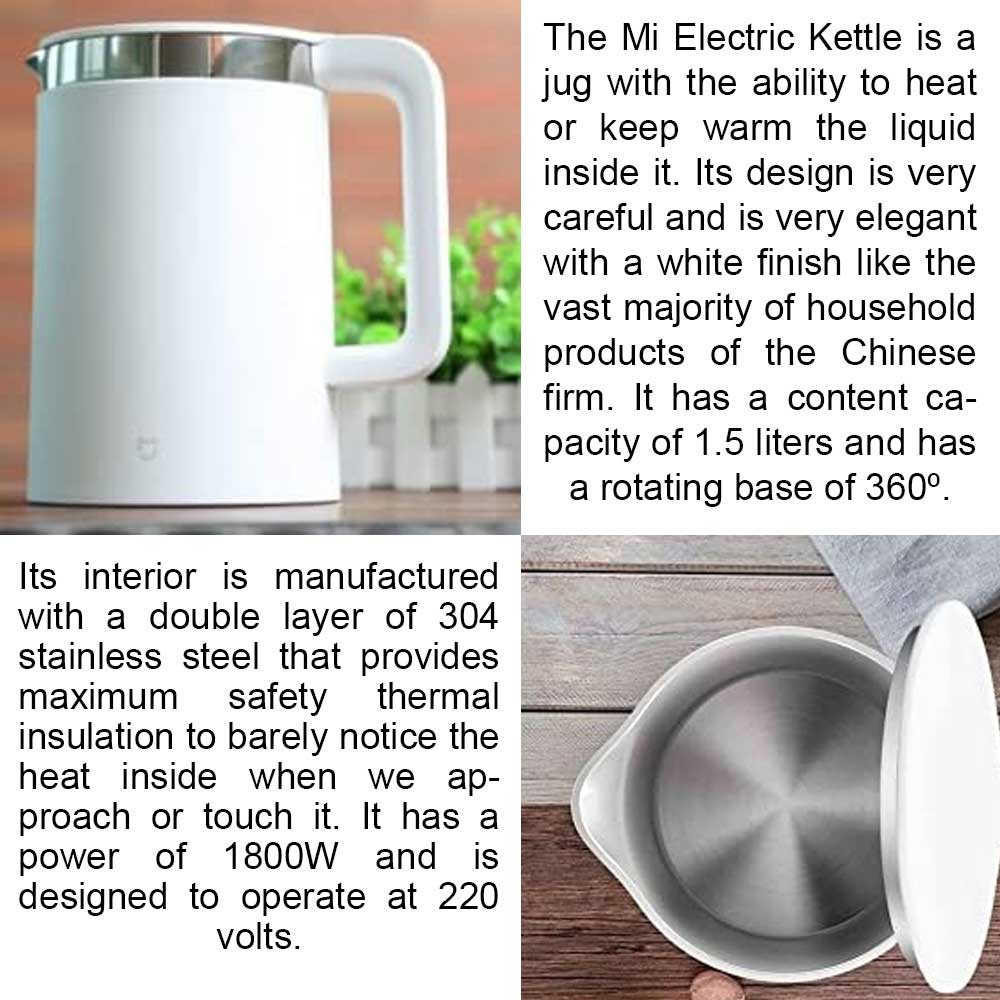 The Mi Electric Kettle is a jug with the ability to heat or keep warm the liquid inside it. Its design is very careful and is very elegant with a white finish like the vast majority of household products of the Chinese firm. It has a content capacity of 1.5 liters and has a rotating base of 360º.

Its interior is manufactured with a double layer of 304 stainless steel that provides maximum safety thermal insulation to barely notice the heat inside when we approach or touch it. It has a power of 1800W and is designed to operate at 220 volts.